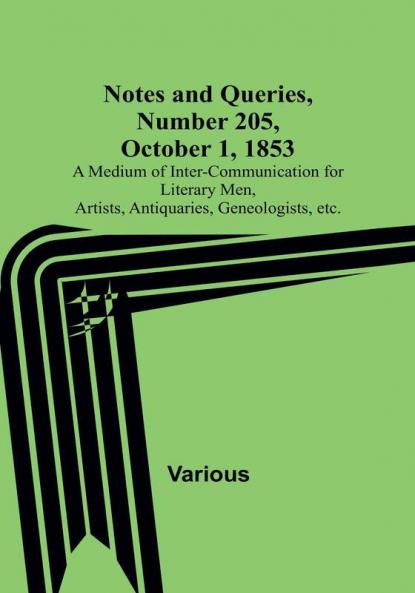 Notes and Queries,
Number 205,
October 1, 1853

A Medium of Inter-Communication for
Literary Men,
Artists, Antiquaries, Geneologists, etc.

Various